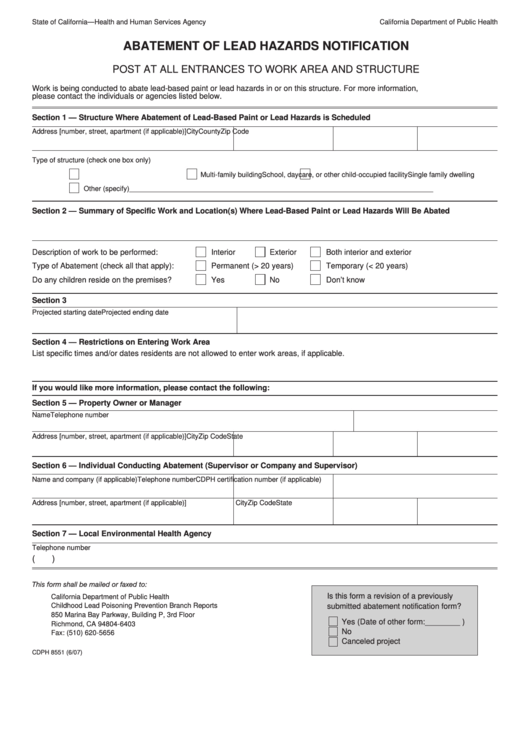 State of California—Health and Human Services Agency

California Department of Public Health

ABATEMENT OF LEAD HAZARDS NOTIFICATION

POST AT ALL ENTRANCES TO WORK AREA AND STRUCTURE

Work is being conducted to abate lead-based paint or lead hazards in or on this structure. For more information, please contact the individuals or agencies listed below.

Section 1 — Structure Where Abatement of Lead-Based Paint or Lead Hazards is Scheduled

Address [number, street, apartment (if applicable)]CityCountyZip Code

Type of structure (check one box only)

Multi-family buildingSchool, daycare, or other child-occupied facilitySingle family dwelling

Other (specify)

Section 2 — Summary of Specific Work and Location(s) Where Lead-Based Paint or Lead Hazards Will Be Abated

Description of work to be performed: Interior Exterior Both interior and exterior

Type of Abatement (check all that apply): Permanent (> 20 years) Temporary (< 20 years)

Do any children reside on the premises? Yes No Don't know

Section 3

Projected starting dateProjected ending date

Section 4 — Restrictions on Entering Work Area

List specific times and/or dates residents are not allowed to enter work areas, if applicable.

If you would like more information, please contact the following:

Section 5 — Property Owner or Manager

NameTelephone number

Address [number, street, apartment (if applicable)]CityZip CodeState

Section 6 — Individual Conducting Abatement (Supervisor or Company and Supervisor)

Name and company (if applicable)Telephone numberCDPH certification number (if applicable)

Address [number, street, apartment (if applicable)] CityZip CodeState

Section 7 — Local Environmental Health Agency

Telephone number

( )

This form shall be mailed or faxed to:

California Department of Public Health
Childhood Lead Poisoning Prevention Branch Reports
850 Marina Bay Parkway, Building P, 3rd Floor
Richmond, CA 94804-6403
Fax: (510) 620-5656

Is this form a revision of a previously submitted abatement notification form?

Yes (Date of other form:________ )
No
Canceled project

CDPH 8551 (6/07)